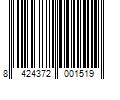 8 424372 001519